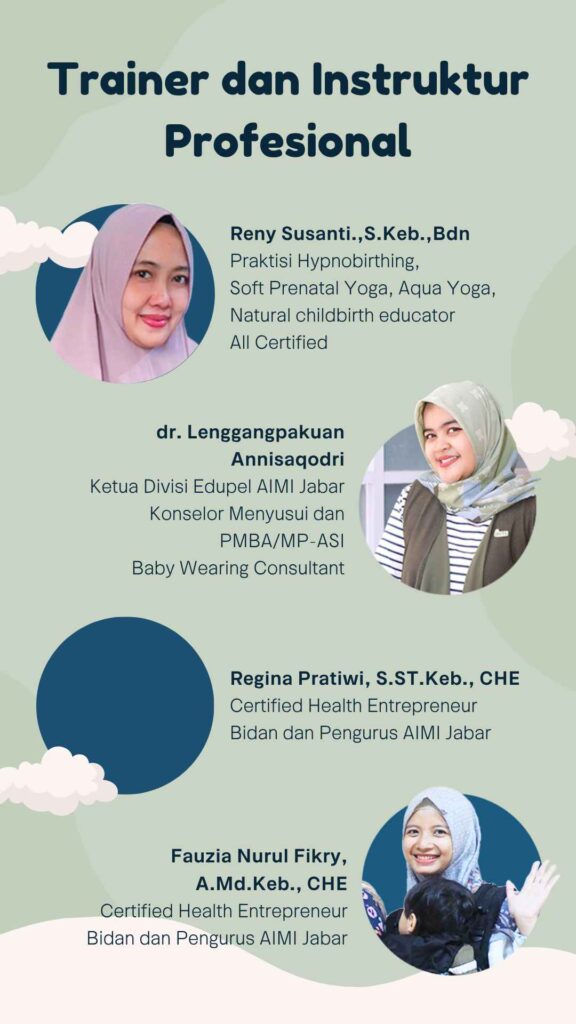 Trainer dan Instruktur Profesional

Reny Susanti.,S.Keb.,Bdn
Praktisi Hypnobirthing, Soft Prenatal Yoga, Aqua Yoga, Natural childbirth educator
All Certified

dr. Lenggangpakuan Annisaqodri
Ketua Divisi Edupel AIMI Jabar
Konselor Menyusui dan PMBA/MP-ASI
Baby Wearing Consultant

Regina Pratiwi, S.ST.Keb., CHE
Certified Health Entrepreneur
Bidan dan Pengurus AIMI Jabar

Fauzia Nurul Fikry, A.Md.Keb., CHE
Certified Health Entrepreneur
Bidan dan Pengurus AIMI Jabar